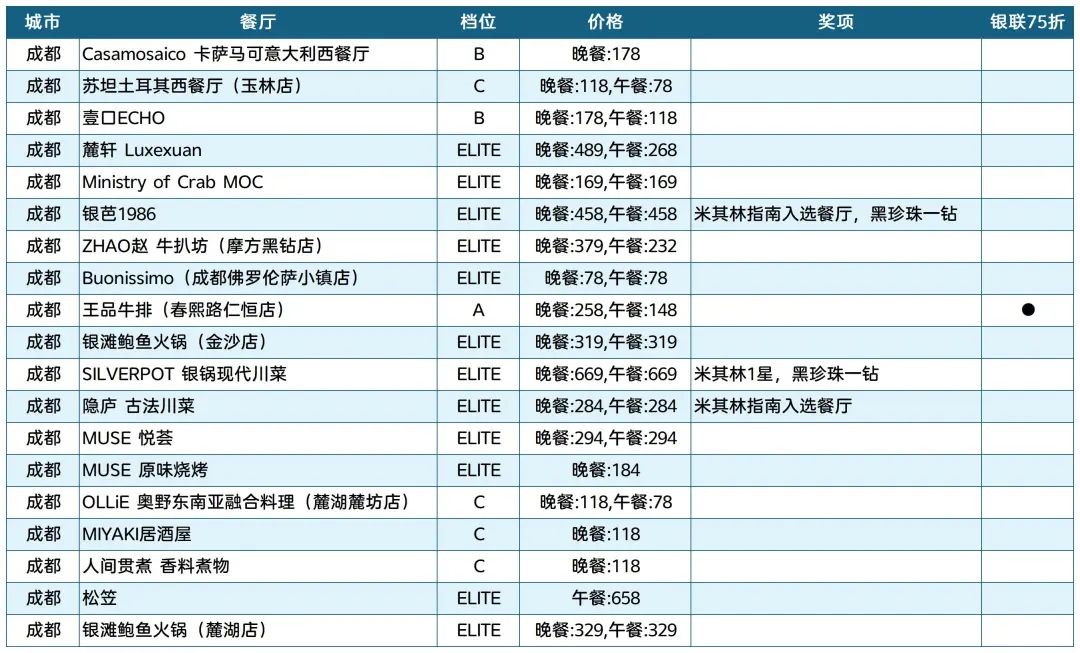 | 城市 | 餐厅 | 档位 | 价格 | 奖项 | 银联75折 |
|---|---|---|---|---|---|
| 成都 | Casamosaico 卡萨马可意大利西餐厅 | B | 晚餐:178 | | |
| 成都 | 苏坦土耳其西餐厅（玉林店） | C | 晚餐:118,午餐:78 | | |
| 成都 | 壹口ECHO | B | 晚餐:178,午餐:118 | | |
| 成都 | 麓轩 Luxexuan | ELITE | 晚餐:489,午餐:268 | | |
| 成都 | Ministry of Crab MOC | ELITE | 晚餐:169,午餐:169 | | |
| 成都 | 银芭1986 | ELITE | 晚餐:458,午餐:458 | 米其林指南入选餐厅，黑珍珠一钻 | |
| 成都 | ZHAO赵 牛扒坊（摩方黑钻店） | ELITE | 晚餐:379,午餐:232 | | |
| 成都 | Buonissimo（成都佛罗伦萨小镇店） | ELITE | 晚餐:78,午餐:78 | | |
| 成都 | 王品牛排（春熙路仁恒店） | A | 晚餐:258,午餐:148 | | ● |
| 成都 | 银滩鲍鱼火锅（金沙店） | ELITE | 晚餐:319,午餐:319 | | |
| 成都 | SILVERPOT 银锅现代川菜 | ELITE | 晚餐:669,午餐:669 | 米其林1星，黑珍珠一钻 | |
| 成都 | 隐庐 古法川菜 | ELITE | 晚餐:284,午餐:284 | 米其林指南入选餐厅 | |
| 成都 | MUSE 悦荟 | ELITE | 晚餐:294,午餐:294 | | |
| 成都 | MUSE 原味烧烤 | ELITE | 晚餐:184 | | |
| 成都 | OLLiE 奥野东南亚融合料理（麓湖麓坊店） | C | 晚餐:118,午餐:78 | | |
| 成都 | MIYAKI居酒屋 | C | 晚餐:118 | | |
| 成都 | 人间贯煮 香料煮物 | C | 晚餐:118 | | |
| 成都 | 松笠 | ELITE | 午餐:658 | | |
| 成都 | 银滩鲍鱼火锅（麓湖店） | ELITE | 晚餐:329,午餐:329 | | |